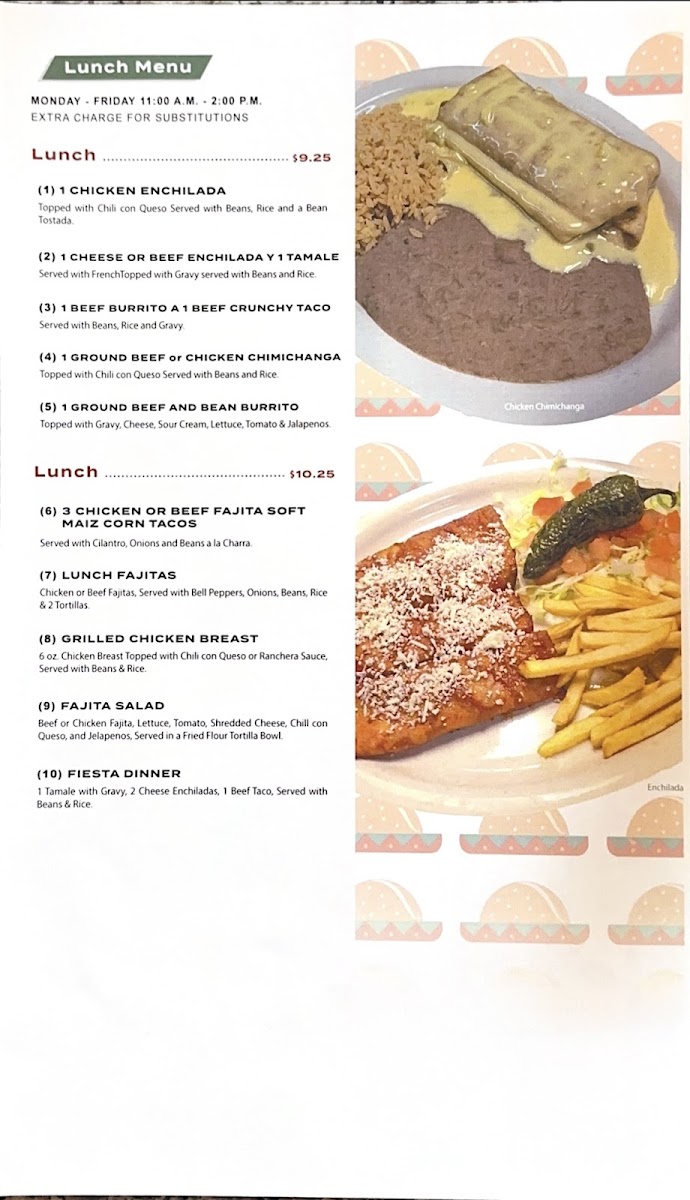 Lunch Menu

MONDAY - FRIDAY 11:00 A.M. - 2:00 P.M.
EXTRA CHARGE FOR SUBSTITUTIONS

Lunch ............................................ $9.25

(1) 1 CHICKEN ENCHILADA
Topped with Chili con Queso Served with Beans, Rice and a Bean Tostada.

(2) 1 CHEESE OR BEEF ENCHILADA Y 1 TAMALE
Served with FrenchTopped with Gravy served with Beans and Rice.

(3) 1 BEEF BURRITO A 1 BEEF CRUNCHY TACO
Served with Beans, Rice and Gravy.

(4) 1 GROUND BEEF or CHICKEN CHIMICHANGA
Topped with Chili con Queso Served with Beans and Rice.

(5) 1 GROUND BEEF AND BEAN BURRITO
Topped with Gravy, Cheese, Sour Cream, Lettuce, Tomato & Jalapenos.

Lunch ............................................ $10.25

(6) 3 CHICKEN OR BEEF FAJITA SOFT MAIZ CORN TACOS
Served with Cilantro, Onions and Beans a la Charra.

(7) LUNCH FAJITAS
Chicken or Beef Fajitas, Served with Bell Peppers, Onions, Beans, Rice & 2 Tortillas.

(8) GRILLED CHICKEN BREAST
6 oz. Chicken Breast Topped with Chili con Queso or Ranchera Sauce, Served with Beans & Rice.

(9) FAJITA SALAD
Beef or Chicken Fajita, Lettuce, Tomato, Shredded Cheese, Chili con Queso, and Jelapenos, Served in a Fried Flour Tortilla Bowl.

(10) FIESTA DINNER
1 Tamale with Gravy, 2 Cheese Enchiladas, 1 Beef Taco, Served with Beans & Rice.

Chicken Chimichanga

Enchilada